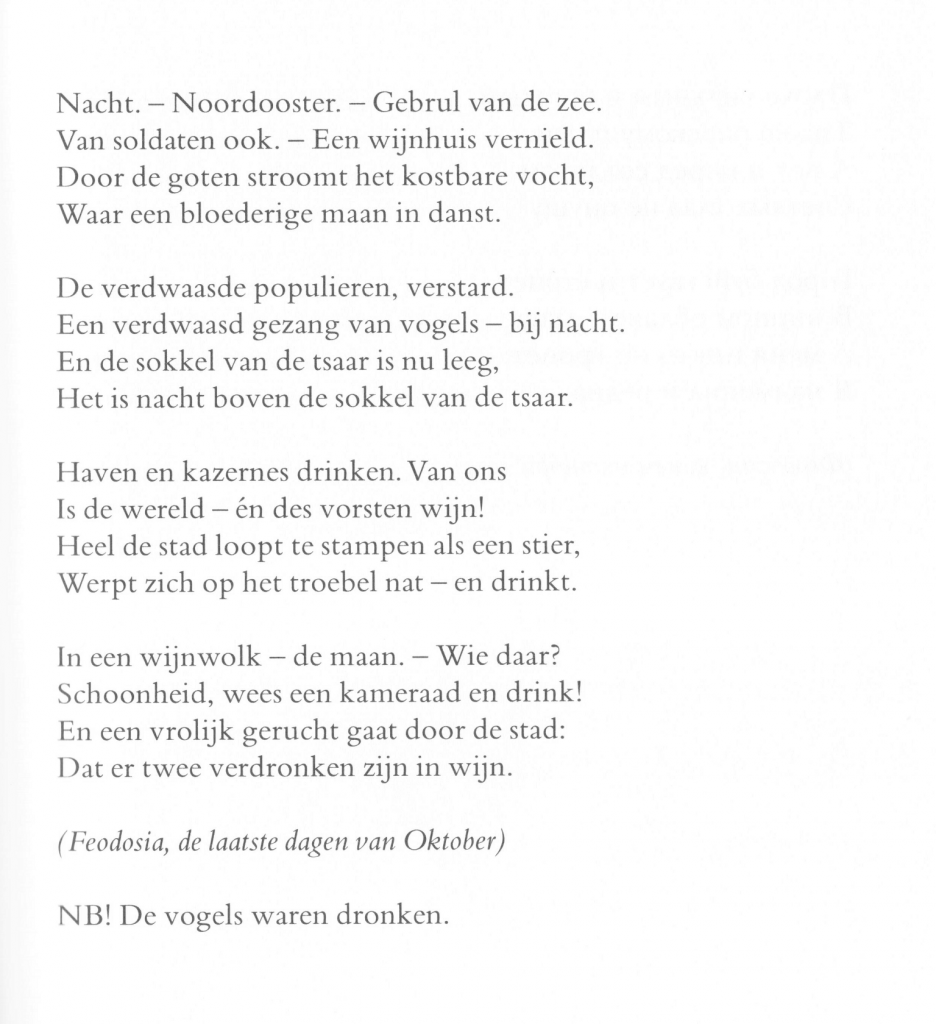 Nacht. – Noordooster. – Gebrul van de zee.
Van soldaten ook. – Een wijnhuis vernield.
Door de goten stroomt het kostbare vocht,
Waar een bloederige maan in danst.

De verdwaasde populieren, verstard.
Een verdwaasd gezang van vogels – bij nacht.
En de sokkel van de tsaar is nu leeg,
Het is nacht boven de sokkel van de tsaar.

Haven en kazernes drinken. Van ons
Is de wereld – én des vorsten wijn!
Heel de stad loopt te stampen als een stier,
Werpt zich op het troebel nat – en drinkt.

In een wijnwolk – de maan. – Wie daar?
Schoonheid, wees een kameraad en drink!
En een vrolijk gerucht gaat door de stad:
Dat er twee verdronken zijn in wijn.

(Feodosia, de laatste dagen van Oktober)

NB! De vogels waren dronken.